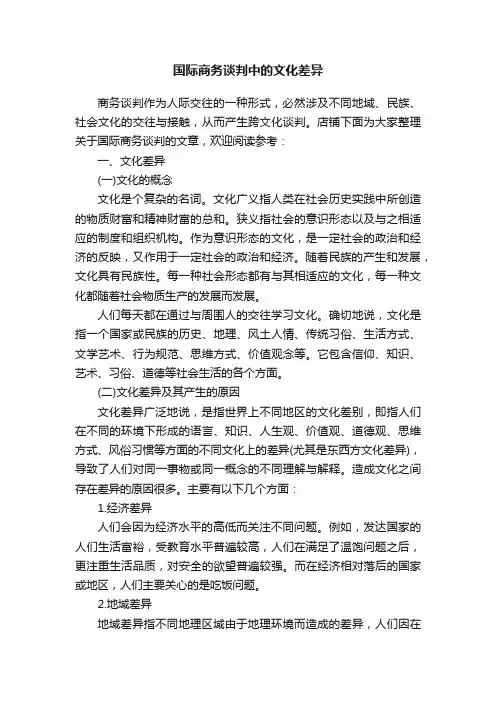 国际商务谈判中的文化差异

商务谈判作为人际交往的一种形式，必然涉及不同地域、民族、社会文化的交往与接触，从而产生跨文化谈判。店铺下面为大家整理关于国际商务谈判的文章，欢迎阅读参考：

一、文化差异

(一)文化的概念

文化是个复杂的名词。文化广义指人类在社会历史实践中所创造的物质财富和精神财富的总和。狭义指社会的意识形态以及与之相适应的制度和组织机构。作为意识形态的文化，是一定社会的政治和经济的反映，又作用于一定社会的政治和经济。随着民族的产生和发展，文化具有民族性。每一种社会形态都有与其相适应的文化，每一种文化都随着社会物质生产的发展而发展。

人们每天都在通过与周围人的交往学习文化。确切地说，文化是指一个国家或民族的历史、地理、风土人情、传统习俗、生活方式、文学艺术、行为规范、思维方式、价值观念等。它包含信仰、知识、艺术、习俗、道德等社会生活的各个方面。

(二)文化差异及其产生的原因

文化差异广泛地说，是指世界上不同地区的文化差别，即指人们在不同的环境下形成的语言、知识、人生观、价值观、道德观、思维方式、风俗习惯等方面的不同文化上的差异(尤其是东西方文化差异)，导致了人们对同一事物或同一概念的不同理解与解释。造成文化之间存在差异的原因很多。主要有以下几个方面：

1.经济差异

人们会因为经济水平的高低而关注不同问题。例如，发达国家的人们生活富裕，受教育水平普遍较高，人们在满足了温饱问题之后，更注重生活品质，对安全的欲望普遍较强。而在经济相对落后的国家或地区，人们主要关心的是吃饭问题。

2.地域差异

地域差异指不同地理区域由于地理环境而造成的差异，人们因在